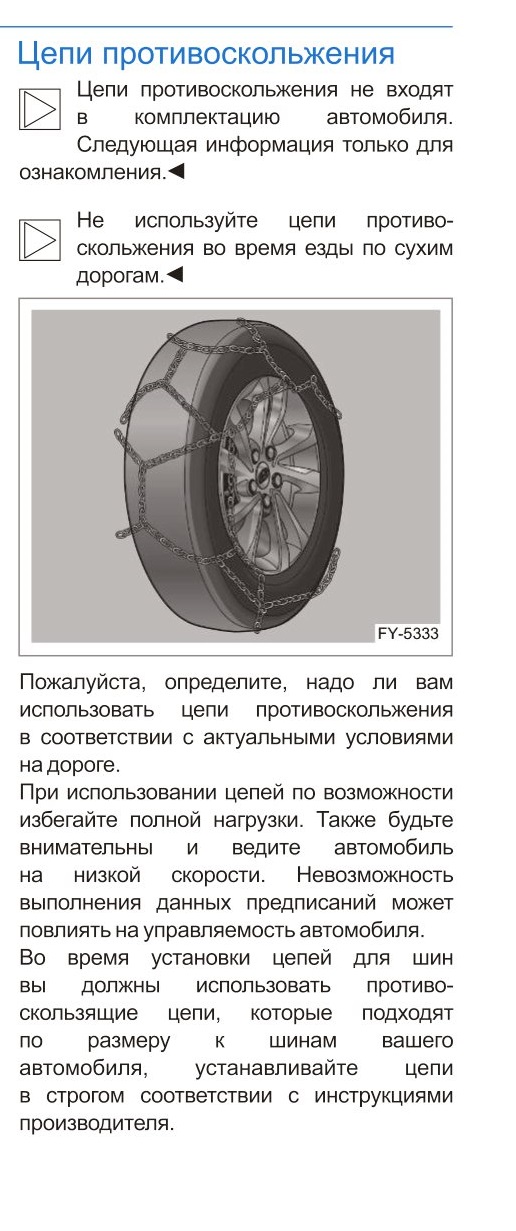 Цепи противоскольжения

Цепи противоскольжения не входят в комплектацию автомобиля. Следующая информация только для ознакомления.◄

Не используйте цепи противоскольжения во время езды по сухим дорогам.◄

FY-5333

Пожалуйста, определите, надо ли вам использовать цепи противоскольжения в соответствии с актуальными условиями на дороге.

При использовании цепей по возможности избегайте полной нагрузки. Также будьте внимательны и ведите автомобиль на низкой скорости. Невозможность выполнения данных предписаний может повлиять на управляемость автомобиля.

Во время установки цепей для шин вы должны использовать противоскользящие цепи, которые подходят по размеру к шинам вашего автомобиля, устанавливайте цепи в строгом соответствии с инструкциями производителя.